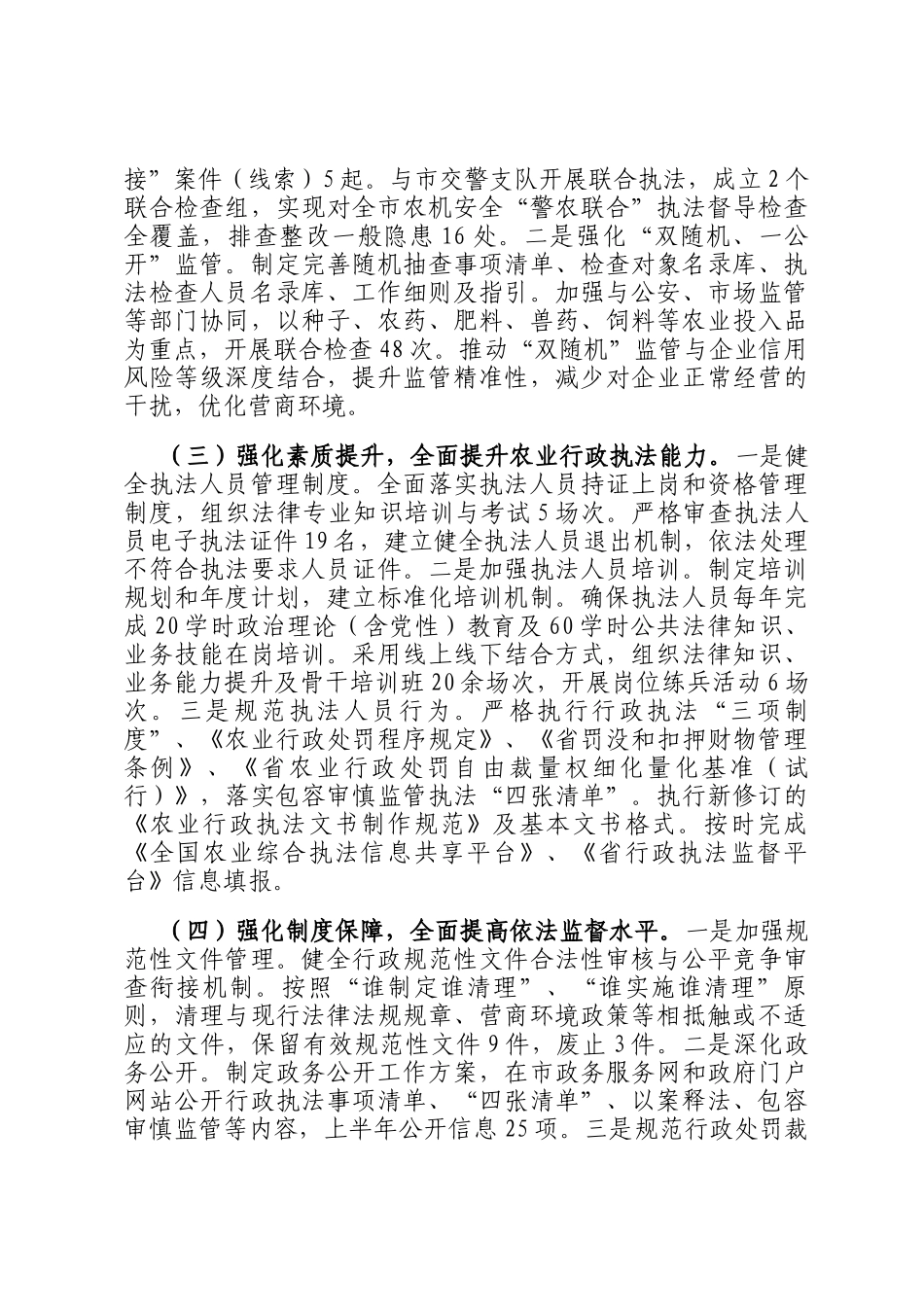 接”案件（线索）5起。与市交警支队开展联合执法，成立2个联合检查组，实现对全市农机安全“警农联合”执法督导检查全覆盖，排查整改一般隐患16处。二是强化“双随机、一公开”监管。制定完善随机抽查事项清单、检查对象名录库、执法检查人员名录库、工作细则及指引。加强与公安、市场监管等部门协同，以种子、农药、肥料、兽药、饲料等农业投入品为重点，开展联合检查48次。推动“双随机”监管与企业信用风险等级深度结合，提升监管精准性，减少对企业正常经营的干扰，优化营商环境。

（三）强化素质提升，全面提升农业行政执法能力。一是健全执法人员管理制度。全面落实执法人员持证上岗和资格管理制度，组织法律专业知识培训与考试5场次。严格审查执法人员电子执法证件19名，建立健全执法人员退出机制，依法处理不符合执法要求人员证件。二是加强执法人员培训。制定培训规划和年度计划，建立标准化培训机制。确保执法人员每年完成20学时政治理论（含党性）教育及60学时公共法律知识、业务技能在岗培训。采用线上线下结合方式，组织法律知识、业务能力提升及骨干培训班20余场次，开展岗位练兵活动6场次。三是规范执法人员行为。严格执行行政执法“三项制度”、《农业行政处罚程序规定》、《省罚没和扣押财物管理条例》、《省农业行政处罚自由裁量权细化量化基准（试行）》，落实包容审慎监管执法“四张清单”。执行新修订的《农业行政执法文书制作规范》及基本文书格式。按时完成《全国农业综合执法信息共享平台》、《省行政执法监督平台》信息填报。

（四）强化制度保障，全面提高依法监督水平。一是加强规范性文件管理。健全行政规范性文件合法性审核与公平竞争审查衔接机制。按照“谁制定谁清理”、“谁实施谁清理”原则，清理与现行法律法规规章、营商环境政策等相抵触或不适应的文件，保留有效规范性文件9件，废止3件。二是深化政务公开。制定政务公开工作方案，在市政务服务网和政府门户网站公开行政执法事项清单、“四张清单”、以案释法、包容审慎监管等内容，上半年公开信息25项。三是规范行政处罚裁